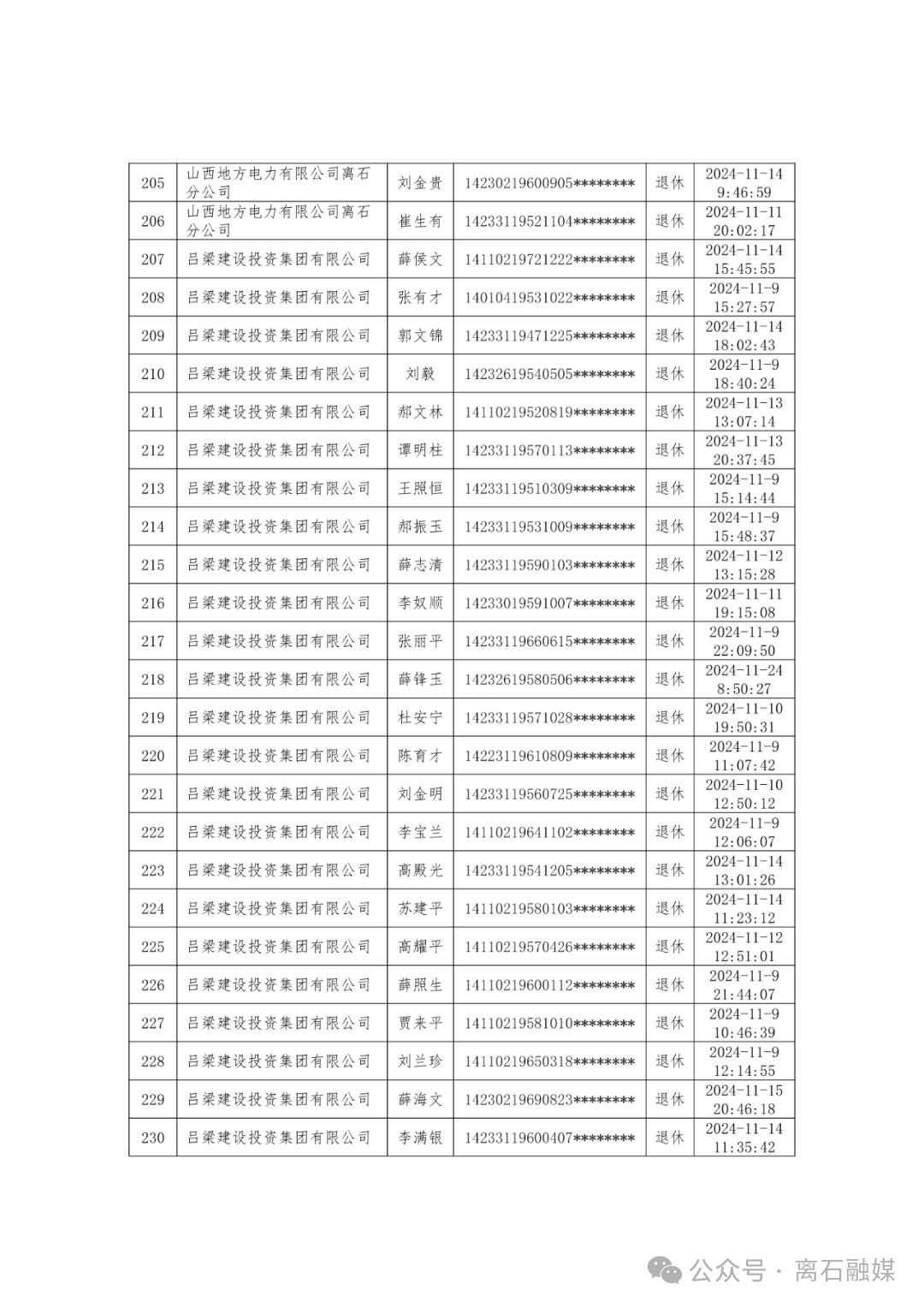 | 205 | 山西地方电力有限公司离石分公司 | 刘金贵 | 14230219600905******** | 退休 | 2024-11-14 9:46:59 |
|---|---|---|---|---|---|
| 206 | 山西地方电力有限公司离石分公司 | 崔生有 | 14233119521104******** | 退休 | 2024-11-11 20:02:17 |
| 207 | 吕梁建设投资集团有限公司 | 薛侯文 | 14110219721222******** | 退休 | 2024-11-14 15:45:55 |
| 208 | 吕梁建设投资集团有限公司 | 张有才 | 14010419531022******** | 退休 | 2024-11-9 15:27:57 |
| 209 | 吕梁建设投资集团有限公司 | 郭文锦 | 14233119471225******** | 退休 | 2024-11-14 18:02:43 |
| 210 | 吕梁建设投资集团有限公司 | 刘毅 | 14232619540505******** | 退休 | 2024-11-9 18:40:24 |
| 211 | 吕梁建设投资集团有限公司 | 郝文林 | 14110219520819******** | 退休 | 2024-11-13 13:07:14 |
| 212 | 吕梁建设投资集团有限公司 | 谭明柱 | 14233119570113******** | 退休 | 2024-11-13 20:37:45 |
| 213 | 吕梁建设投资集团有限公司 | 王照恒 | 14233119510309******** | 退休 | 2024-11-9 15:14:44 |
| 214 | 吕梁建设投资集团有限公司 | 郝振玉 | 14233119531009******** | 退休 | 2024-11-9 15:48:37 |
| 215 | 吕梁建设投资集团有限公司 | 薛志清 | 14233119590103******** | 退休 | 2024-11-12 13:15:28 |
| 216 | 吕梁建设投资集团有限公司 | 李奴顺 | 14233019591007******** | 退休 | 2024-11-11 19:15:08 |
| 217 | 吕梁建设投资集团有限公司 | 张丽平 | 14233119660615******** | 退休 | 2024-11-9 22:09:50 |
| 218 | 吕梁建设投资集团有限公司 | 薛锋玉 | 14232619580506******** | 退休 | 2024-11-24 8:50:27 |
| 219 | 吕梁建设投资集团有限公司 | 杜安宁 | 14233119571028******** | 退休 | 2024-11-10 19:50:31 |
| 220 | 吕梁建设投资集团有限公司 | 陈育才 | 14223119610809******** | 退休 | 2024-11-9 11:07:42 |
| 221 | 吕梁建设投资集团有限公司 | 刘金明 | 14233119560725******** | 退休 | 2024-11-10 12:50:12 |
| 222 | 吕梁建设投资集团有限公司 | 李宝兰 | 14110219641102******** | 退休 | 2024-11-9 12:06:07 |
| 223 | 吕梁建设投资集团有限公司 | 高殿光 | 14233119541205******** | 退休 | 2024-11-14 13:01:26 |
| 224 | 吕梁建设投资集团有限公司 | 苏建平 | 14110219580103******** | 退休 | 2024-11-14 11:23:12 |
| 225 | 吕梁建设投资集团有限公司 | 高耀平 | 14110219570426******** | 退休 | 2024-11-12 12:51:01 |
| 226 | 吕梁建设投资集团有限公司 | 薛照生 | 14110219600112******** | 退休 | 2024-11-9 21:44:07 |
| 227 | 吕梁建设投资集团有限公司 | 贾来平 | 14110219581010******** | 退休 | 2024-11-9 10:46:39 |
| 228 | 吕梁建设投资集团有限公司 | 刘兰珍 | 14110219650318******** | 退休 | 2024-11-9 12:14:55 |
| 229 | 吕梁建设投资集团有限公司 | 薛海文 | 14230219690823******** | 退休 | 2024-11-15 20:46:18 |
| 230 | 吕梁建设投资集团有限公司 | 李满银 | 14233119600407******** | 退休 | 2024-11-14 11:35:42 |

公众号 · 离石融媒